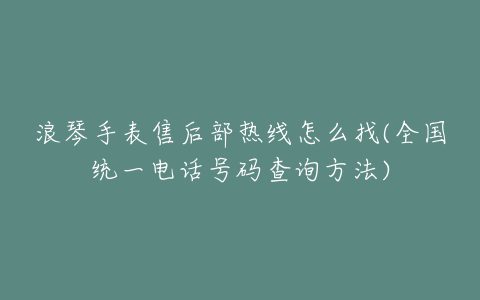 浪琴手表售后部热线怎么找(全国统一电话号码查询方法)